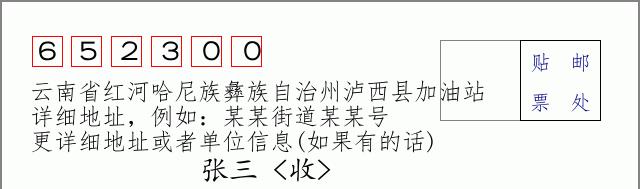 6 5 2 3 0 0

贴 邮
票 处

云南省红河哈尼族彝族自治州泸西县加油站
详细地址，例如：某某街道某某号
更详细地址或者单位信息(如果有的话)

张三 〈收〉